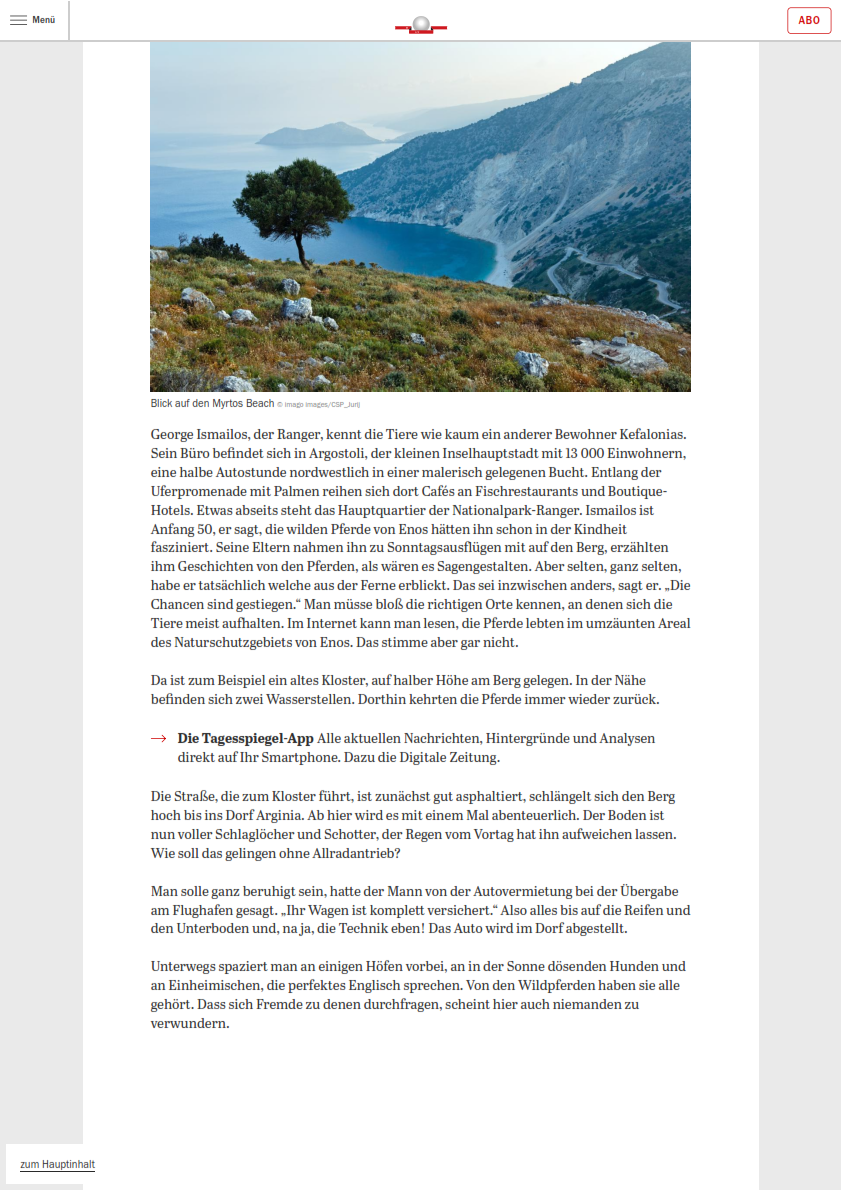 Menü

ABO

Blick auf den Myrtos Beach © imago images/CSP_Jurij

George Ismailos, der Ranger, kennt die Tiere wie kaum ein anderer Bewohner Kefalonias. Sein Büro befindet sich in Argostoli, der kleinen Inselhauptstadt mit 13 000 Einwohnern, eine halbe Autostunde nordwestlich in einer malerisch gelegenen Bucht. Entlang der Uferpromenade mit Palmen reihen sich dort Cafés an Fischrestaurants und Boutique-Hotels. Etwas abseits steht das Hauptquartier der Nationalpark-Ranger. Ismailos ist Anfang 50, er sagt, die wilden Pferde von Enos hätten ihn schon in der Kindheit fasziniert. Seine Eltern nahmen ihn zu Sonntagsausflügen mit auf den Berg, erzählten ihm Geschichten von den Pferden, als wären es Sagengestalten. Aber selten, ganz selten, habe er tatsächlich welche aus der Ferne erblickt. Das sei inzwischen anders, sagt er. „Die Chancen sind gestiegen.“ Man müsse bloß die richtigen Orte kennen, an denen sich die Tiere meist aufhalten. Im Internet kann man lesen, die Pferde lebten im umzäunten Areal des Naturschutzgebiets von Enos. Das stimme aber gar nicht.

Da ist zum Beispiel ein altes Kloster, auf halber Höhe am Berg gelegen. In der Nähe befinden sich zwei Wasserstellen. Dorthin kehrten die Pferde immer wieder zurück.

→ Die Tagesspiegel-App Alle aktuellen Nachrichten, Hintergründe und Analysen direkt auf Ihr Smartphone. Dazu die Digitale Zeitung.

Die Straße, die zum Kloster führt, ist zunächst gut asphaltiert, schlängelt sich den Berg hoch bis ins Dorf Arginia. Ab hier wird es mit einem Mal abenteuerlich. Der Boden ist nun voller Schlaglöcher und Schotter, der Regen vom Vortag hat ihn aufweichen lassen. Wie soll das gelingen ohne Allradantrieb?

Man solle ganz beruhigt sein, hatte der Mann von der Autovermietung bei der Übergabe am Flughafen gesagt. „Ihr Wagen ist komplett versichert.“ Also alles bis auf die Reifen und den Unterboden und, na ja, die Technik eben! Das Auto wird im Dorf abgestellt.

Unterwegs spaziert man an einigen Höfen vorbei, an in der Sonne dösenden Hunden und an Einheimischen, die perfektes Englisch sprechen. Von den Wildpferden haben sie alle gehört. Dass sich Fremde zu denen durchfragen, scheint hier auch niemanden zu verwundern.

zum Hauptinhalt